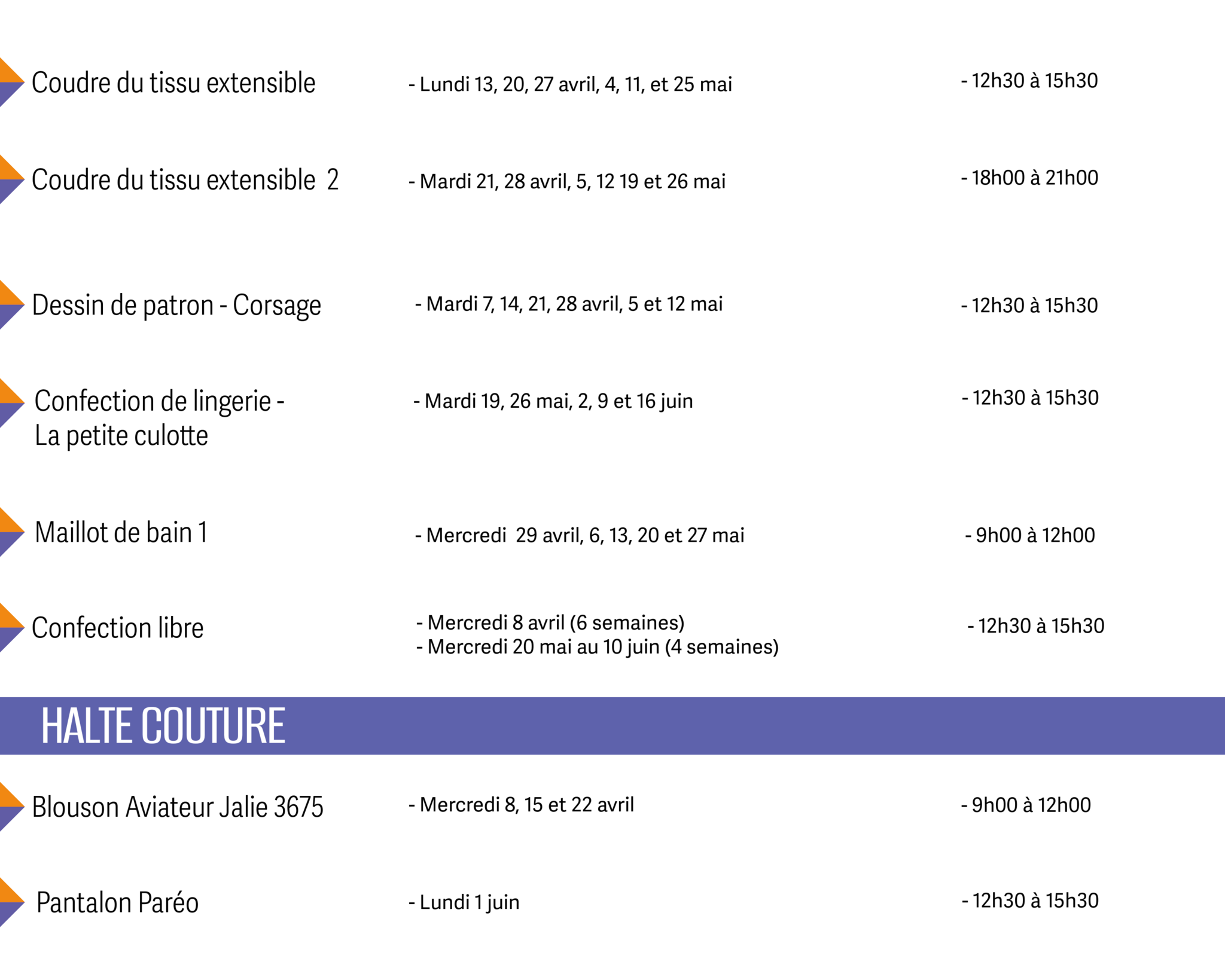 Coudre du tissu extensible - Lundi 13, 20, 27 avril, 4, 11, et 25 mai - 12h30 à 15h30

Coudre du tissu extensible 2 - Mardi 21, 28 avril, 5, 12 19 et 26 mai - 18h00 à 21h00

Dessin de patron - Corsage - Mardi 7, 14, 21, 28 avril, 5 et 12 mai - 12h30 à 15h30

Confection de lingerie - La petite culotte - Mardi 19, 26 mai, 2, 9 et 16 juin - 12h30 à 15h30

Maillot de bain 1 - Mercredi 29 avril, 6, 13, 20 et 27 mai - 9h00 à 12h00

Confection libre - Mercredi 8 avril (6 semaines)
- Mercredi 20 mai au 10 juin (4 semaines) - 12h30 à 15h30

HALTE COUTURE

Blouson Aviateur Jalie 3675 - Mercredi 8, 15 et 22 avril - 9h00 à 12h00

Pantalon Paréo - Lundi 1 juin - 12h30 à 15h30